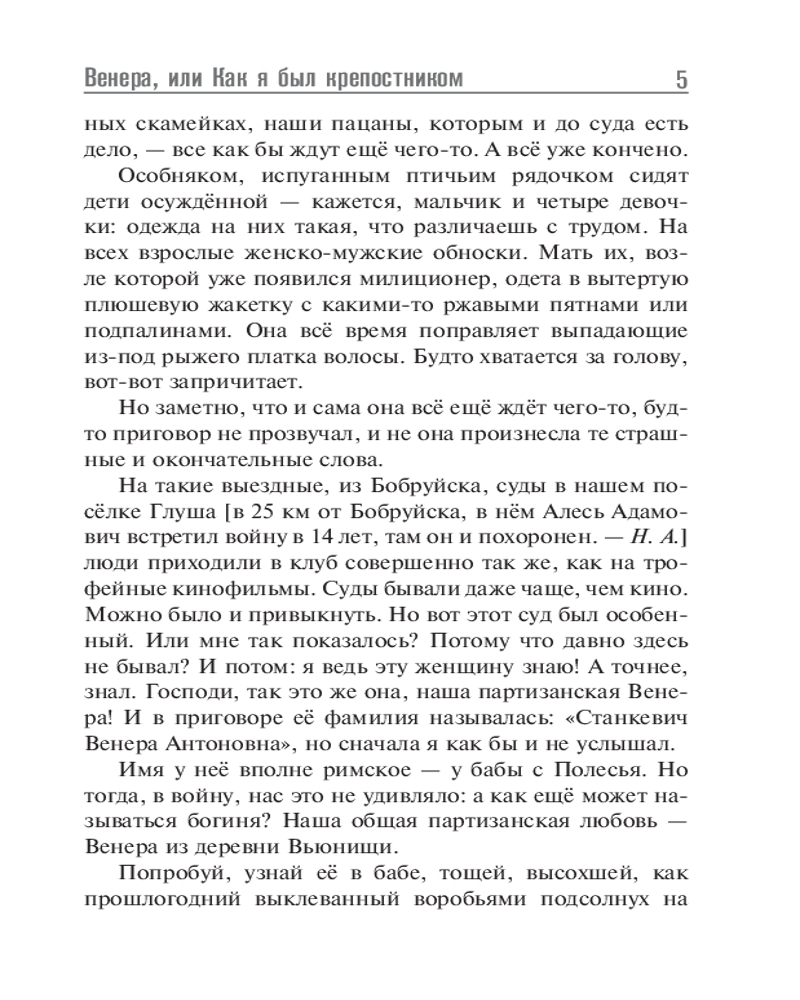 Венера, или Как я был крепостником 5

ных скамейках, наши пацаны, которым и до суда есть дело, — все как бы ждут ещё чего-то. А всё уже кончено.

Особняком, испуганным птичьим рядочком сидят дети осуждённой — кажется, мальчик и четыре девочки: одежда на них такая, что различаешь с трудом. На всех взрослые женско-мужские обноски. Мать их, возле которой уже появился милиционер, одета в вытертую плюшевую жакетку с какими-то ржавыми пятнами или подпалинами. Она всё время поправляет выпадающие из-под рыжего платка волосы. Будто хватается за голову, вот-вот запричитает.

Но заметно, что и сама она всё ещё ждёт чего-то, будто приговор не прозвучал, и не она произнесла те страшные и окончательные слова.

На такие выездные, из Бобруйска, суды в нашем посёлке Глуша [в 25 км от Бобруйска, в нём Алесь Адамович встретил войну в 14 лет, там он и похоронен. — Н. А.] люди приходили в клуб совершенно так же, как на трофейные кинофильмы. Суды бывали даже чаще, чем кино. Можно было и привыкнуть. Но вот этот суд был особенный. Или мне так показалось? Потому что давно здесь не бывал? И потом: я ведь эту женщину знаю! А точнее, знал. Господи, так это же она, наша партизанская Венера! И в приговоре её фамилия называлась: «Станкевич Венера Антоновна», но сначала я как бы и не услышал.

Имя у неё вполне римское — у бабы с Полесья. Но тогда, в войну, нас это не удивляло: а как ещё может называться богиня? Наша общая партизанская любовь — Венера из деревни Вьюнищи.

Попробуй, узнай её в бабе, тощей, высохшей, как прошлогодний выклеванный воробьями подсолнух на